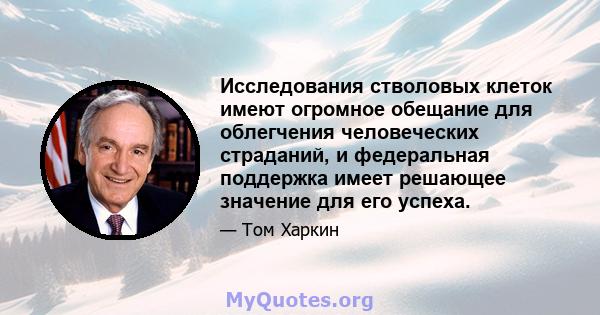 Исследования стволовых клеток имеют огромное обещание для облегчения человеческих страданий, и федеральная поддержка имеет решающее значение для его успеха.

— Том Харкин

MyQuotes.org